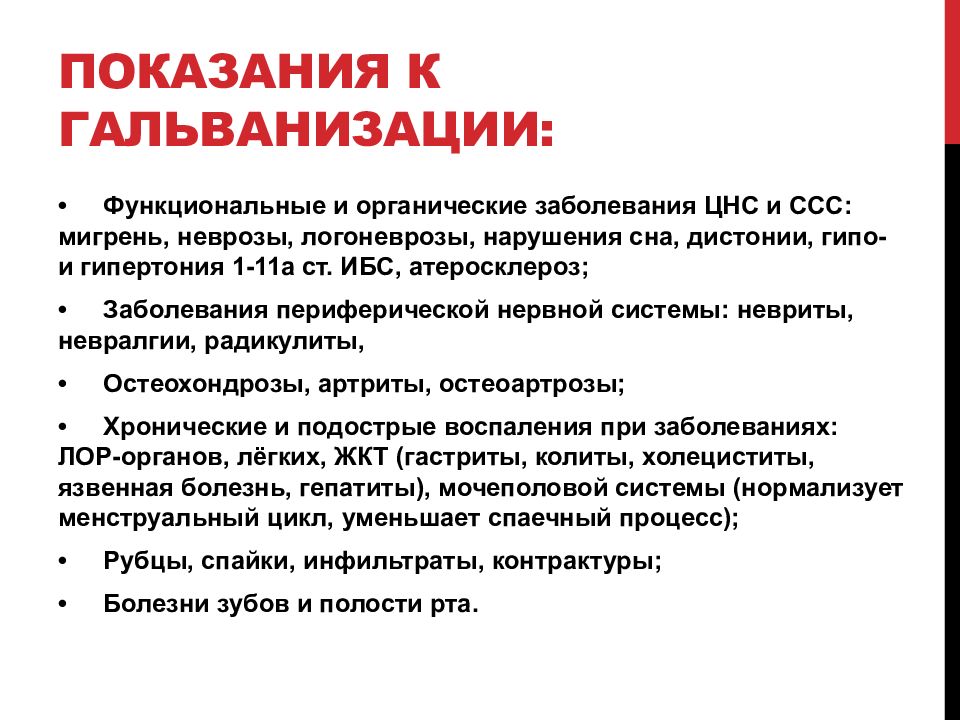 ПОКАЗАНИЯ К ГАЛЬВАНИЗАЦИИ:

• Функциональные и органические заболевания ЦНС и ССС: мигрень, неврозы, логоневрозы, нарушения сна, дистонии, гипо- и гипертония 1-11а ст. ИБС, атеросклероз;

• Заболевания периферической нервной системы: невриты, невралгии, радикулиты,

• Остеохондрозы, артриты, остеоартрозы;

• Хронические и подострые воспаления при заболеваниях: ЛОР-органов, лёгких, ЖКТ (гастриты, колиты, холециститы, язвенная болезнь, гепатиты), мочеполовой системы (нормализует менструальный цикл, уменьшает спаечный процесс);

• Рубцы, спайки, инфильтраты, контрактуры;

• Болезни зубов и полости рта.